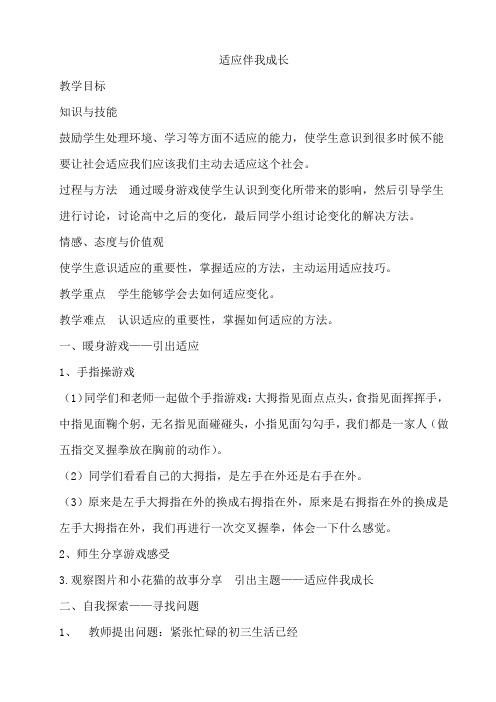 适应伴我成长

教学目标

知识与技能

鼓励学生处理环境、学习等方面不适应的能力，使学生意识到很多时候不能要让社会适应我们应该我们主动去适应这个社会。

过程与方法　通过暖身游戏使学生认识到变化所带来的影响，然后引导学生进行讨论，讨论高中之后的变化，最后同学小组讨论变化的解决方法。

情感、态度与价值观

使学生意识适应的重要性，掌握适应的方法，主动运用适应技巧。

教学重点　学生能够学会去如何适应变化。

教学难点　认识适应的重要性，掌握如何适应的方法。

一、暖身游戏——引出适应

1、手指操游戏

（1）同学们和老师一起做个手指游戏：大拇指见面点点头，食指见面挥挥手，中指见面鞠个躬，无名指见面碰碰头，小指见面勾勾手，我们都是一家人（做五指交叉握拳放在胸前的动作）。

（2）同学们看看自己的大拇指，是左手在外还是右手在外。

（3）原来是左手大拇指在外的换成右拇指在外，原来是右拇指在外的换成是左手大拇指在外，我们再进行一次交叉握拳，体会一下什么感觉。

2、师生分享游戏感受

3.观察图片和小花猫的故事分享　引出主题——适应伴我成长

二、自我探索——寻找问题

1、　教师提出问题：紧张忙碌的初三生活已经